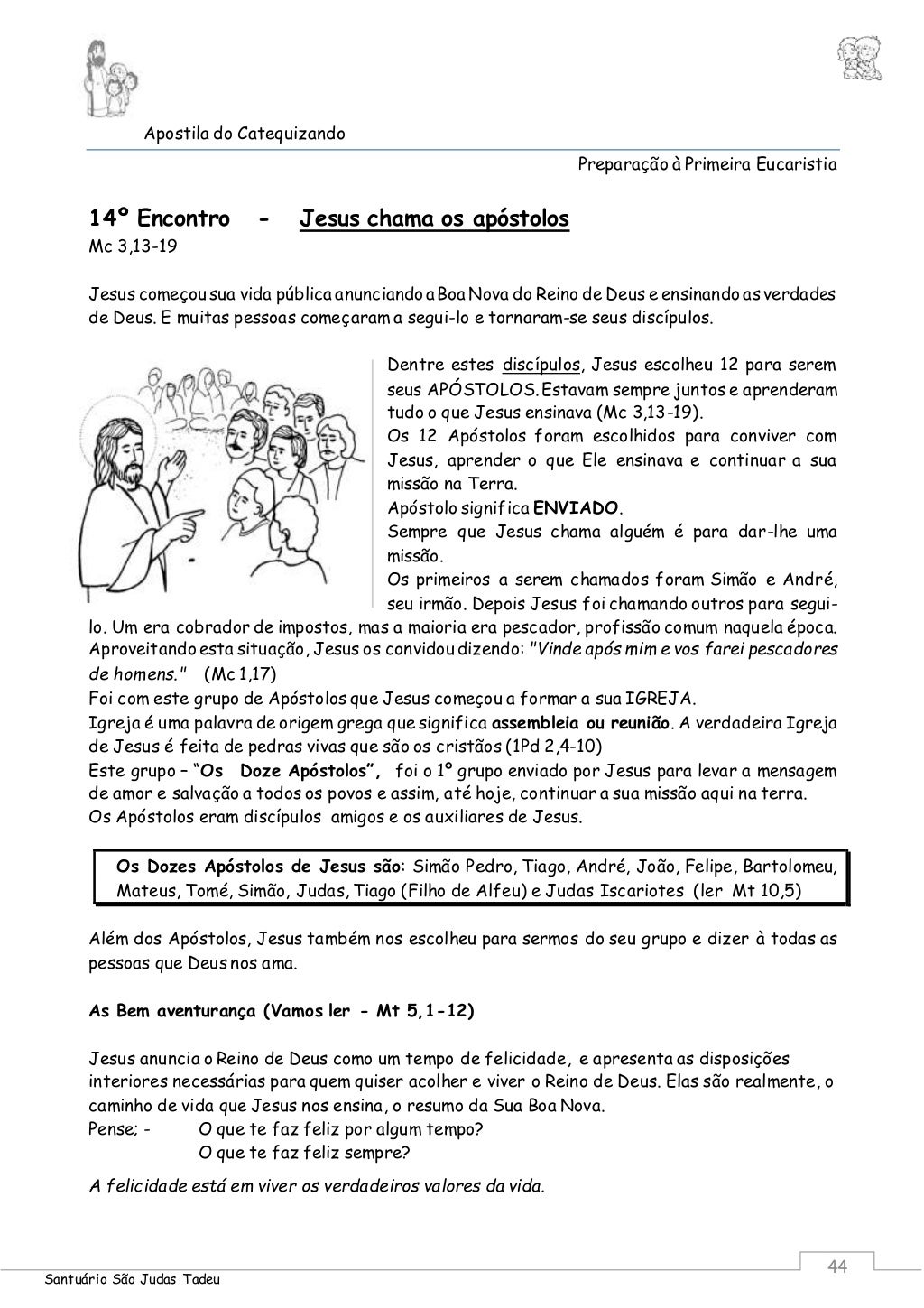 Apostila do Catequizando

Preparação à Primeira Eucaristia

14º Encontro - Jesus chama os apóstolos
Mc 3,13-19

Jesus começou sua vida pública anunciando a Boa Nova do Reino de Deus e ensinando as verdades de Deus. E muitas pessoas começaram a segui-lo e tornaram-se seus discípulos.

Dentre estes discípulos, Jesus escolheu 12 para serem seus APÓSTOLOS. Estavam sempre juntos e aprenderam tudo o que Jesus ensinava (Mc 3,13-19).
Os 12 Apóstolos foram escolhidos para conviver com Jesus, aprender o que Ele ensinava e continuar a sua missão na Terra.
Apóstolo significa ENVIADO.
Sempre que Jesus chama alguém é para dar-lhe uma missão.
Os primeiros a serem chamados foram Simão e André, seu irmão. Depois Jesus foi chamando outros para segui-lo. Um era cobrador de impostos, mas a maioria era pescador, profissão comum naquela época.
Aproveitando esta situação, Jesus os convidou dizendo: "Vinde após mim e vos farei pescadores de homens." (Mc 1,17)
Foi com este grupo de Apóstolos que Jesus começou a formar a sua IGREJA.
Igreja é uma palavra de origem grega que significa assembleia ou reunião. A verdadeira Igreja de Jesus é feita de pedras vivas que são os cristãos (1Pd 2,4-10)
Este grupo – "Os Doze Apóstolos", foi o 1º grupo enviado por Jesus para levar a mensagem de amor e salvação a todos os povos e assim, até hoje, continuar a sua missão aqui na terra.
Os Apóstolos eram discípulos amigos e os auxiliares de Jesus.

Os Dozes Apóstolos de Jesus são: Simão Pedro, Tiago, André, João, Felipe, Bartolomeu, Mateus, Tomé, Simão, Judas, Tiago (Filho de Alfeu) e Judas Iscariotes (ler Mt 10,5)

Além dos Apóstolos, Jesus também nos escolheu para sermos do seu grupo e dizer à todas as pessoas que Deus nos ama.

As Bem aventurança (Vamos ler - Mt 5,1-12)

Jesus anuncia o Reino de Deus como um tempo de felicidade, e apresenta as disposições interiores necessárias para quem quiser acolher e viver o Reino de Deus. Elas são realmente, o caminho de vida que Jesus nos ensina, o resumo da Sua Boa Nova.
Pense; - O que te faz feliz por algum tempo?
O que te faz feliz sempre?

A felicidade está em viver os verdadeiros valores da vida.

44

Santuário São Judas Tadeu